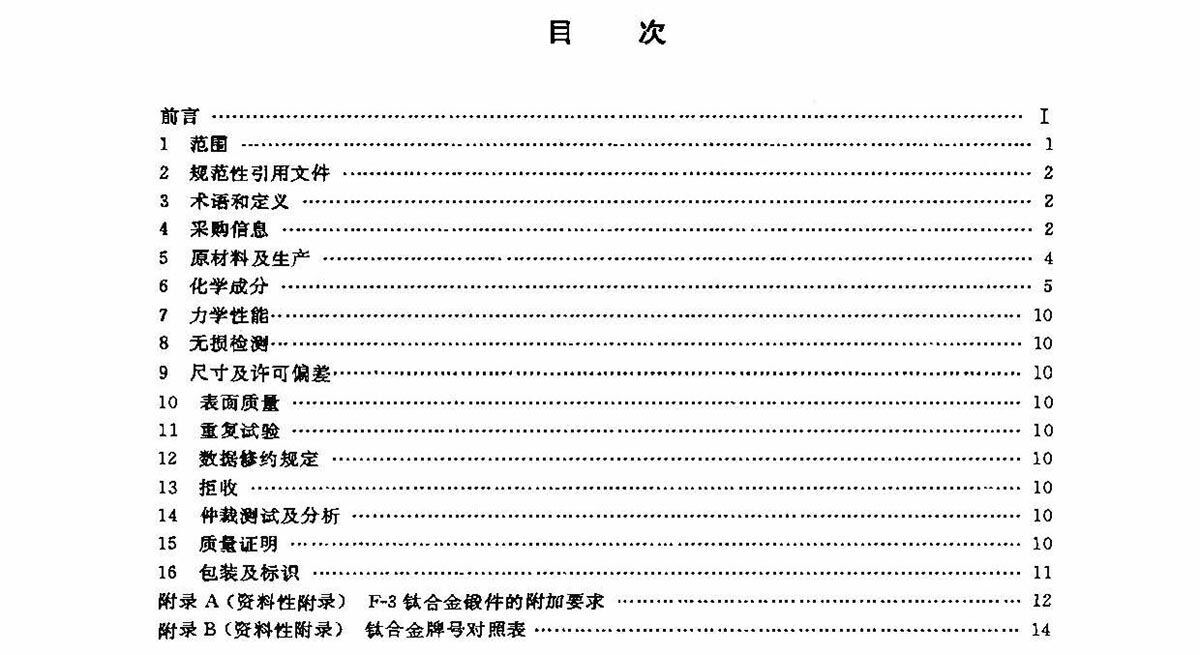 目 次

前言 I
1 范围 1
2 规范性引用文件 2
3 术语和定义 2
4 采购信息 2
5 原材料及生产 4
6 化学成分 5
7 力学性能 10
8 无损检测 10
9 尺寸及许可偏差 10
10 表面质量 10
11 重复试验 10
12 数据修约规定 10
13 拒收 10
14 仲裁测试及分析 10
15 质量证明 10
16 包装及标识 11
附录A(资料性附录) F-3钛合金锻件的附加要求 12
附录B(资料性附录) 钛合金牌号对照表 14